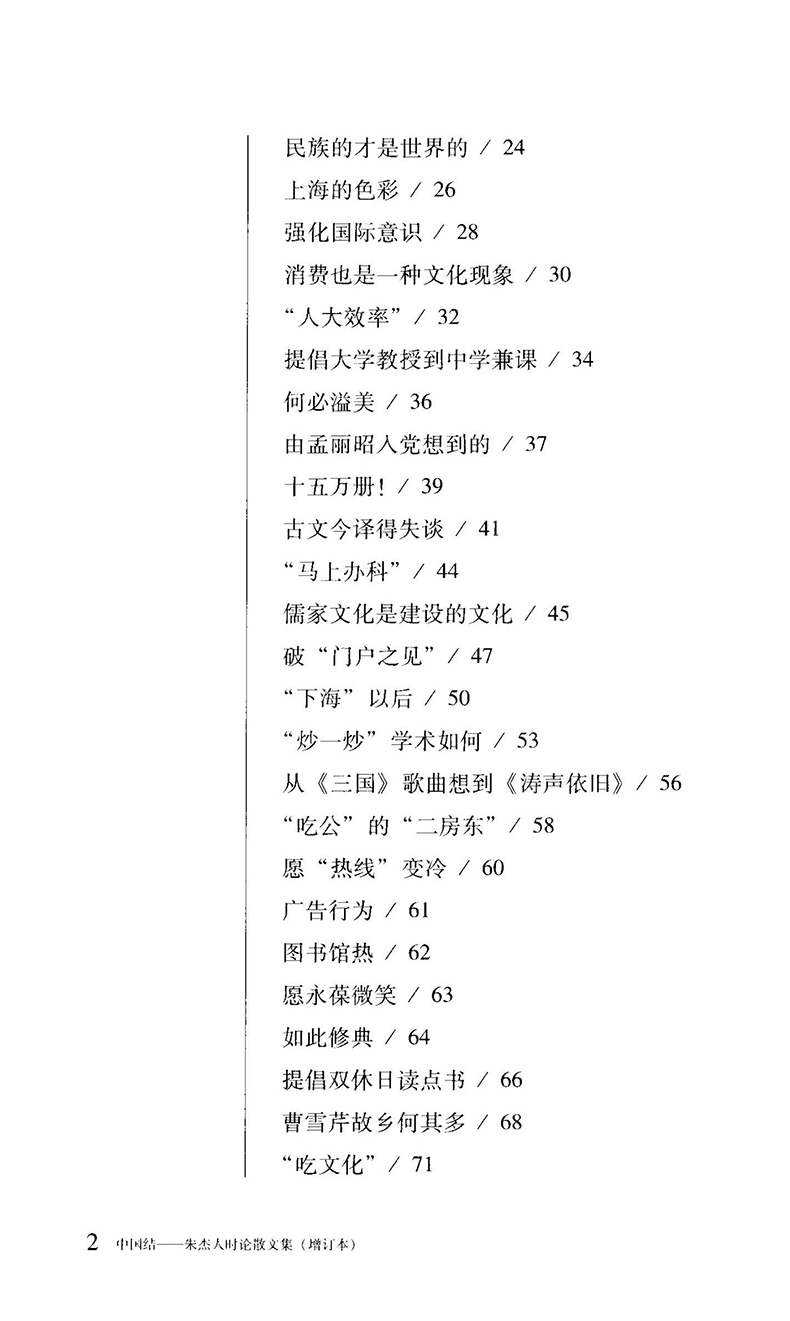 民族的才是世界的 / 24
上海的色彩 / 26
强化国际意识 / 28
消费也是一种文化现象 / 30
“人大效率” / 32
提倡大学教授到中学兼课 / 34
何必溢美 / 36
由孟丽昭入党想到的 / 37
十五万册! / 39
古文今译得失谈 / 41
“马上办科” / 44
儒家文化是建设的文化 / 45
破“门户之见” / 47
“下海”以后 / 50
“炒一炒”学术如何 / 53
从《三国》歌曲想到《涛声依旧》 / 56
“吃公”的“二房东” / 58
愿“热线”变冷 / 60
广告行为 / 61
图书馆热 / 62
愿永葆微笑 / 63
如此修典 / 64
提倡双休日读点书 / 66
曹雪芹故乡何其多 / 68
“吃文化” / 71

2 中国结——朱杰人时论散文集（增订本）